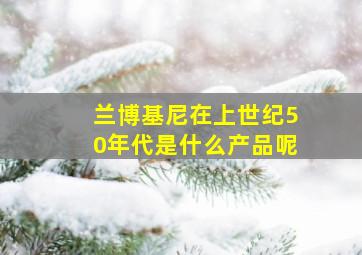 兰博基尼在上世纪50年代是什么产品呢